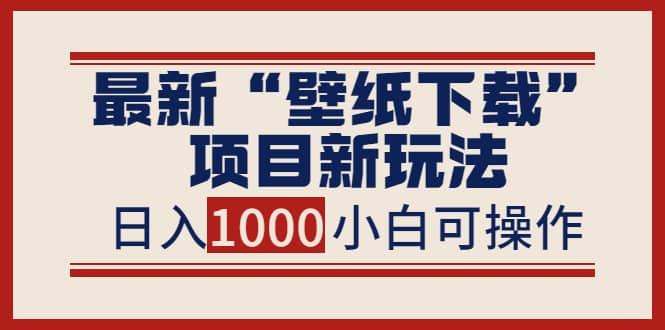 最新“壁纸下载”
项目新玩法
日入1000小白可操作